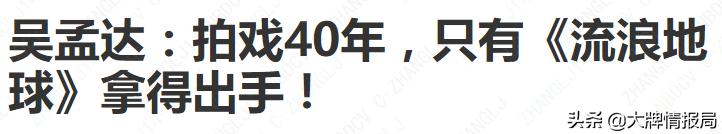 吴孟达：拍戏40年，只有《流浪地球》拿得出手！

头条 @大牌情报局